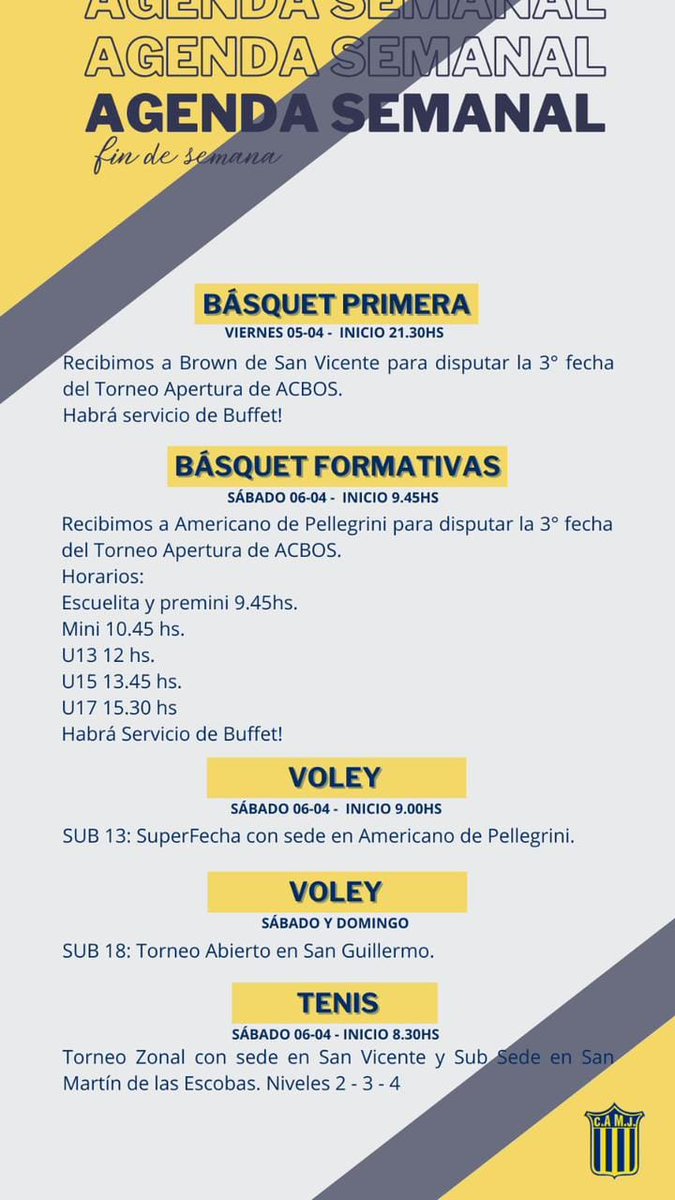 AGENDA SEMANAL
AGENDA SEMANAL
AGENDA SEMANAL
fin de semana

BÁSQUET PRIMERA
VIERNES 05-04 - INICIO 21.30HS
Recibimos a Brown de San Vicente para disputar la 3° fecha del Torneo Apertura de ACBOS.
Habrá servicio de Buffet!

BÁSQUET FORMATIVAS
SÁBADO 06-04 - INICIO 9.45HS
Recibimos a Americano de Pellegrini para disputar la 3° fecha del Torneo Apertura de ACBOS.
Horarios:
Escuelita y premini 9.45hs.
Mini 10.45 hs.
U13 12 hs.
U15 13.45 hs.
U17 15.30 hs
Habrá Servicio de Buffet!

VOLEY
SÁBADO 06-04 - INICIO 9.00HS
SUB 13: SuperFecha con sede en Americano de Pellegrini.

VOLEY
SÁBADO Y DOMINGO
SUB 18: Torneo Abierto en San Guillermo.

TENIS
SÁBADO 06-04 - INICIO 8.30HS
Torneo Zonal con sede en San Vicente y Sub Sede en San Martín de las Escobas. Niveles 2 - 3 - 4

C.A.M.J.